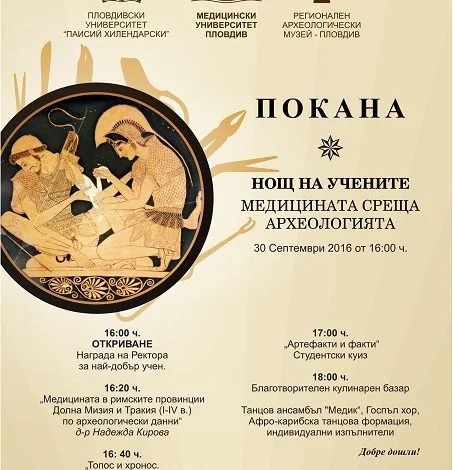 ПЛОВДИВСКИ УНИВЕРСИТЕТ "ПАИСИЙ ХИЛЕНДАРСКИ"

МЕДИЦИНСКИ УНИВЕРСИТЕТ ПЛОВДИВ

РЕГИОНАЛЕН АРХЕОЛОГИЧЕСКИ МУЗЕЙ - ПЛОВДИВ

ПОКАНА

НОЩ НА УЧЕНИТЕ

МЕДИЦИНАТА СРЕЩА АРХЕОЛОГИЯТА

30 Септември 2016 от 16:00 ч.

16:00 ч.
ОТКРИВАНЕ
Награда на Ректора за най-добър учен.

16:20 ч.
„Медицината в римските провинции Долна Мизия и Тракия (I-IV в.) по археологически данни"
д-р Надежда Кирова

16: 40 ч.
„Топос и хронос.

17:00 ч.
„Артефакти и факти"
Студентски куиз

18:00 ч.
Благотворителен кулинарен базар

Танцов ансамбъл "Медик", Госпъл хор, Афро-карибска танцова формация, индивидуални изпълнители

Добре дошли!